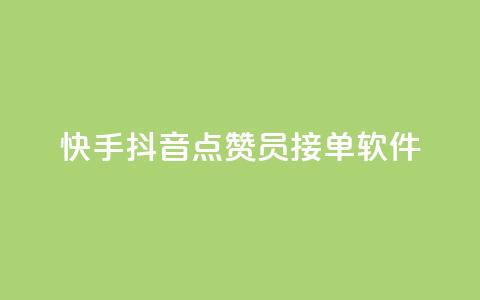 快手抖音点赞员接单软件